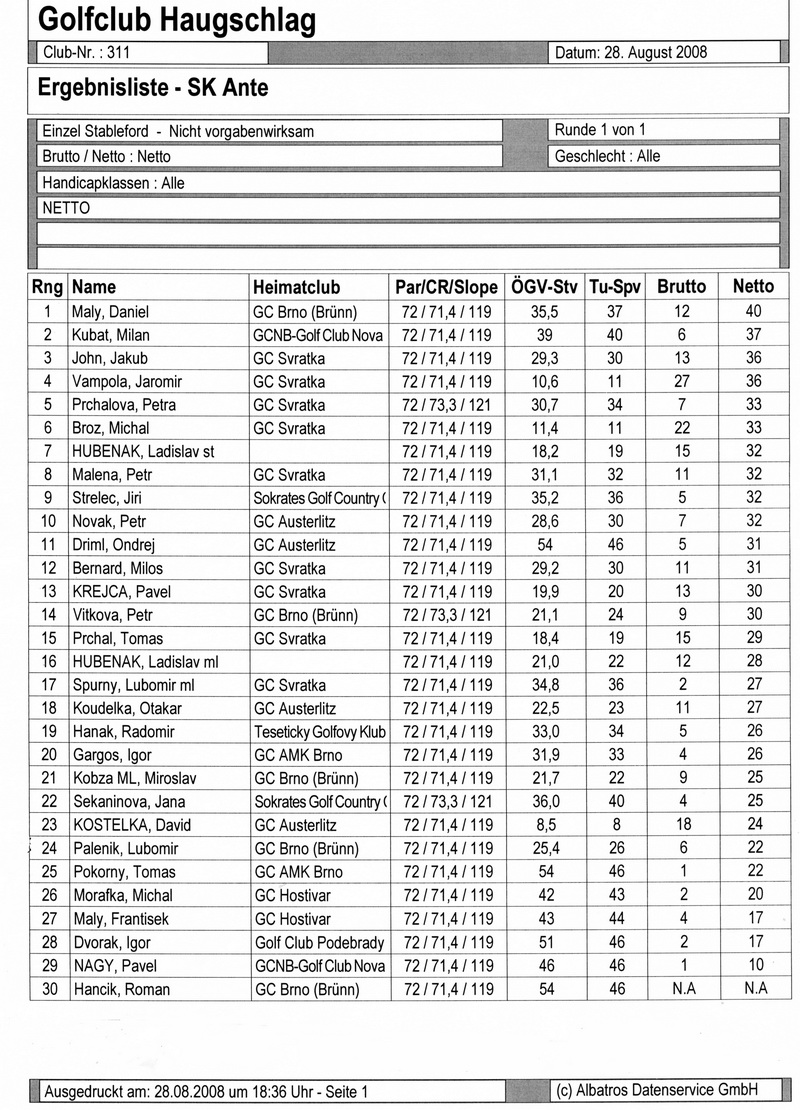 Golfclub Haugschlag

Club-Nr. : 311

Datum: 28. August 2008

Ergebnisliste - SK Ante

Einzel Stableford - Nicht vorgabenwirksam

Runde 1 von 1

Brutto / Netto : Netto

Geschlecht : Alle

Handicapklassen : Alle

NETTO

| Rng | Name | Heimatclub | Par/CR/Slope | ÖGV-Stv | Tu-Spv | Brutto | Netto |
|---|---|---|---|---|---|---|---|
| 1 | Maly, Daniel | GC Brno (Brünn) | 72 / 71,4 / 119 | 35,5 | 37 | 12 | 40 |
| 2 | Kubat, Milan | GCNB-Golf Club Nova | 72 / 71,4 / 119 | 39 | 40 | 6 | 37 |
| 3 | John, Jakub | GC Svratka | 72 / 71,4 / 119 | 29,3 | 30 | 13 | 36 |
| 4 | Vampola, Jaromir | GC Svratka | 72 / 71,4 / 119 | 10,6 | 11 | 27 | 36 |
| 5 | Prchalova, Petra | GC Svratka | 72 / 73,3 / 121 | 30,7 | 34 | 7 | 33 |
| 6 | Broz, Michal | GC Svratka | 72 / 71,4 / 119 | 11,4 | 11 | 22 | 33 |
| 7 | HUBENAK, Ladislav st | | 72 / 71,4 / 119 | 18,2 | 19 | 15 | 32 |
| 8 | Malena, Petr | GC Svratka | 72 / 71,4 / 119 | 31,1 | 32 | 11 | 32 |
| 9 | Strelec, Jiri | Sokrates Golf Country ( | 72 / 71,4 / 119 | 35,2 | 36 | 5 | 32 |
| 10 | Novak, Petr | GC Austerlitz | 72 / 71,4 / 119 | 28,6 | 30 | 7 | 32 |
| 11 | Driml, Ondrej | GC Austerlitz | 72 / 71,4 / 119 | 54 | 46 | 5 | 31 |
| 12 | Bernard, Milos | GC Svratka | 72 / 71,4 / 119 | 29,2 | 30 | 11 | 31 |
| 13 | KREJCA, Pavel | GC Svratka | 72 / 71,4 / 119 | 19,9 | 20 | 13 | 30 |
| 14 | Vitkova, Petr | GC Brno (Brünn) | 72 / 73,3 / 121 | 21,1 | 24 | 9 | 30 |
| 15 | Prchal, Tomas | GC Svratka | 72 / 71,4 / 119 | 18,4 | 19 | 15 | 29 |
| 16 | HUBENAK, Ladislav ml | | 72 / 71,4 / 119 | 21,0 | 22 | 12 | 28 |
| 17 | Spurny, Lubomir ml | GC Svratka | 72 / 71,4 / 119 | 34,8 | 36 | 2 | 27 |
| 18 | Koudelka, Otakar | GC Austerlitz | 72 / 71,4 / 119 | 22,5 | 23 | 11 | 27 |
| 19 | Hanak, Radomir | Teseticky Golfovy Klub | 72 / 71,4 / 119 | 33,0 | 34 | 5 | 26 |
| 20 | Gargos, Igor | GC AMK Brno | 72 / 71,4 / 119 | 31,9 | 33 | 4 | 26 |
| 21 | Kobza ML, Miroslav | GC Brno (Brünn) | 72 / 71,4 / 119 | 21,7 | 22 | 9 | 25 |
| 22 | Sekaninova, Jana | Sokrates Golf Country ( | 72 / 73,3 / 121 | 36,0 | 40 | 4 | 25 |
| 23 | KOSTELKA, David | GC Austerlitz | 72 / 71,4 / 119 | 8,5 | 8 | 18 | 24 |
| 24 | Palenik, Lubomir | GC Brno (Brünn) | 72 / 71,4 / 119 | 25,4 | 26 | 6 | 22 |
| 25 | Pokorny, Tomas | GC AMK Brno | 72 / 71,4 / 119 | 54 | 46 | 1 | 22 |
| 26 | Morafka, Michal | GC Hostivar | 72 / 71,4 / 119 | 42 | 43 | 2 | 20 |
| 27 | Maly, Frantisek | GC Hostivar | 72 / 71,4 / 119 | 43 | 44 | 4 | 17 |
| 28 | Dvorak, Igor | Golf Club Podebrady | 72 / 71,4 / 119 | 51 | 46 | 2 | 17 |
| 29 | NAGY, Pavel | GCNB-Golf Club Nova | 72 / 71,4 / 119 | 46 | 46 | 1 | 10 |
| 30 | Hancik, Roman | GC Brno (Brünn) | 72 / 71,4 / 119 | 54 | 46 | N.A | N.A |

Ausgedruckt am: 28.08.2008 um 18:36 Uhr - Seite 1

(c) Albatros Datenservice GmbH